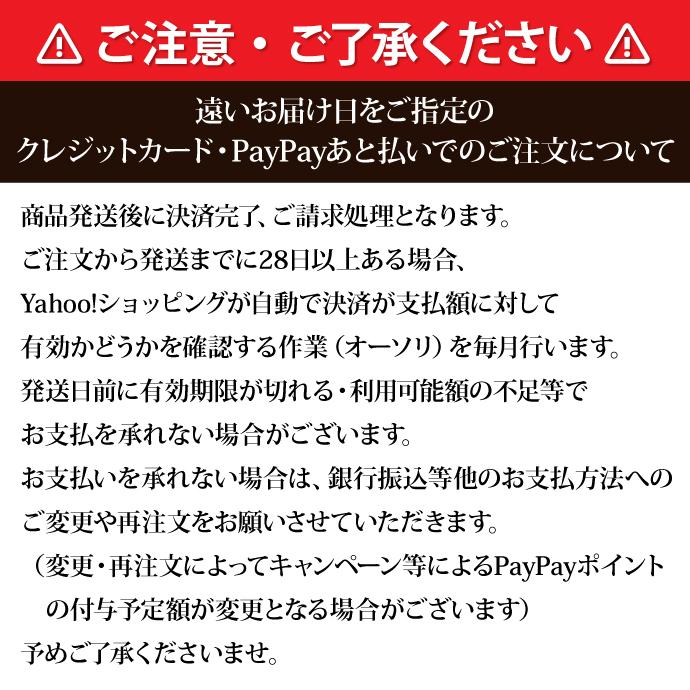 ご注意・ご了承ください

遠いお届け日をご指定の
クレジットカード・PayPayあと払いでのご注文について

商品発送後に決済完了、ご請求処理となります。
ご注文から発送までに28日以上ある場合、
Yahoo!ショッピングが自動で決済が支払額に対して
有効かどうかを確認する作業（オーソリ）を毎月行います。
発送日前に有効期限が切れる・利用可能額の不足等で
お支払を承れない場合がございます。
お支払いを承れない場合は、銀行振込等他のお支払方法への
ご変更や再注文をお願いさせていただきます。
（変更・再注文によってキャンペーン等によるPayPayポイント
の付与予定額が変更となる場合がございます）
予めご了承くださいませ。